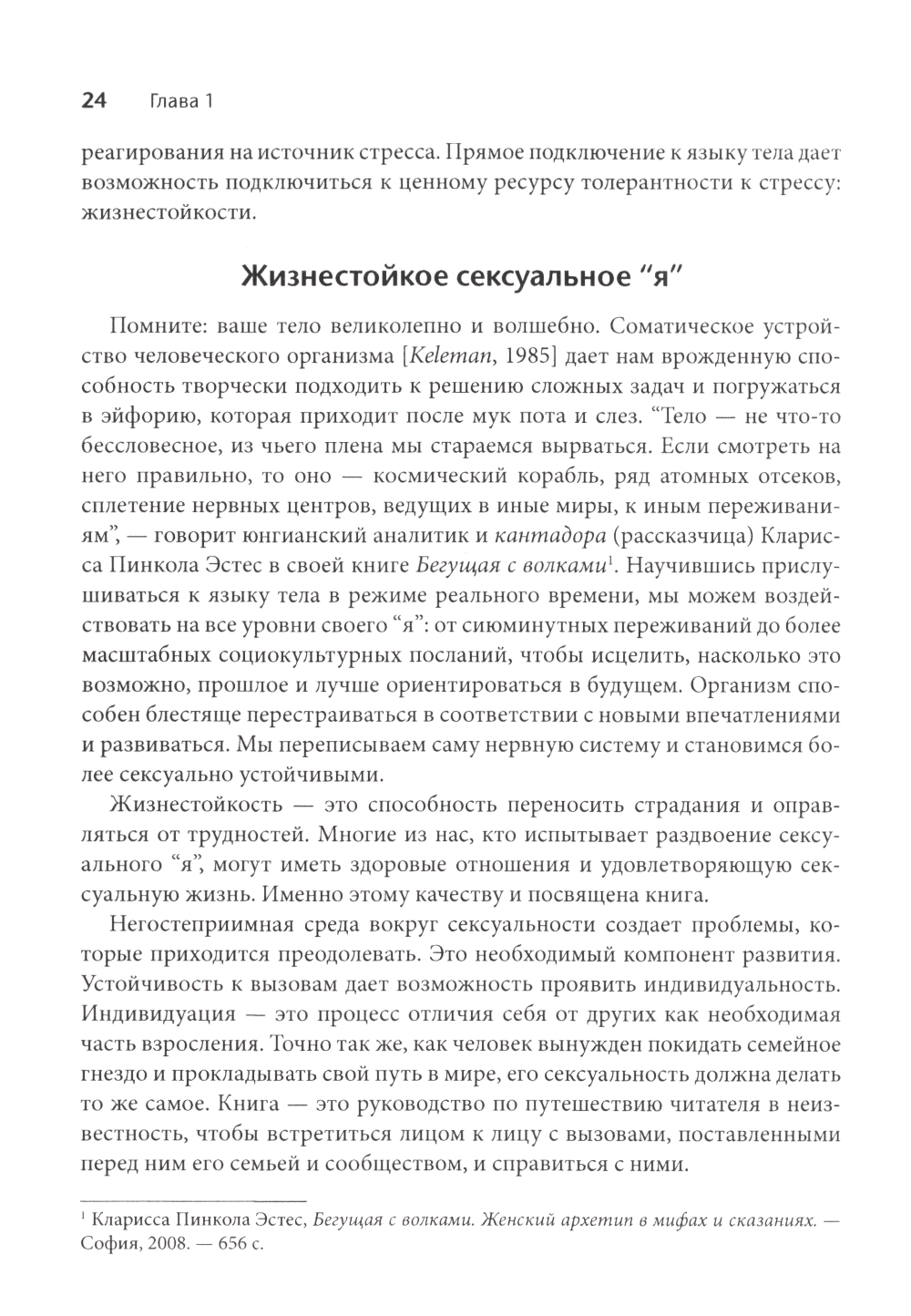 24 Глава 1

реагирования на источник стресса. Прямое подключение к языку тела дает возможность подключиться к ценному ресурсу толерантности к стрессу: жизнестойкости.

Жизнестойкое сексуальное “я”

Помните: ваше тело великолепно и волшебно. Соматическое устройство человеческого организма [Keleman, 1985] дает нам врожденную способность творчески подходить к решению сложных задач и погружаться в эйфорию, которая приходит после мук пота и слез. “Тело — не что-то бессловесное, из чьего плена мы стараемся вырваться. Если смотреть на него правильно, то оно — космический корабль, ряд атомных отсеков, сплетение нервных центров, ведущих в иные миры, к иным переживаниям”, — говорит юнгианский аналитик и кантадора (рассказчица) Кларисса Пинкола Эстес в своей книге Бегущая с волками$^1$. Научившись прислушиваться к языку тела в режиме реального времени, мы можем воздействовать на все уровни своего “я”: от сиюминутных переживаний до более масштабных социокультурных посланий, чтобы исцелить, насколько это возможно, прошлое и лучше ориентироваться в будущем. Организм способен блестяще перестраиваться в соответствии с новыми впечатлениями и развиваться. Мы переписываем саму нервную систему и становимся более сексуально устойчивыми.

Жизнестойкость — это способность переносить страдания и оправляться от трудностей. Многие из нас, кто испытывает раздвоение сексуального “я”, могут иметь здоровые отношения и удовлетворяющую сексуальную жизнь. Именно этому качеству и посвящена книга.

Негостеприимная среда вокруг сексуальности создает проблемы, которые приходится преодолевать. Это необходимый компонент развития. Устойчивость к вызовам дает возможность проявить индивидуальность. Индивидуация — это процесс отличия себя от других как необходимая часть взросления. Точно так же, как человек вынужден покидать семейное гнездо и прокладывать свой путь в мире, его сексуальность должна делать то же самое. Книга — это руководство по путешествию читателя в неизвестность, чтобы встретиться лицом к лицу с вызовами, поставленными перед ним его семьей и сообществом, и справиться с ними.

$^1$ Кларисса Пинкола Эстес, Бегущая с волками. Женский архетип в мифах и сказаниях. — София, 2008. — 656 с.